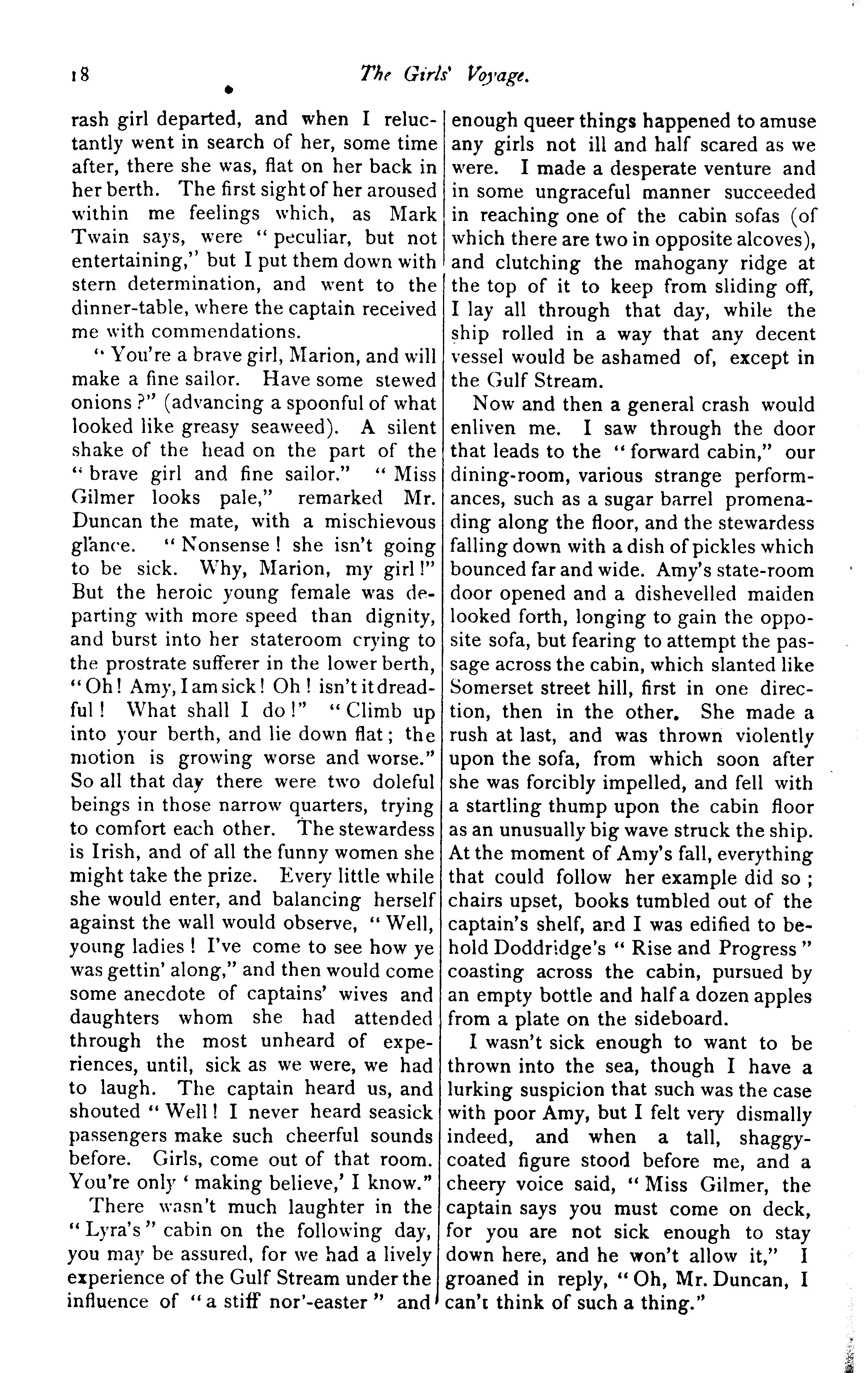 18

The Girls' Voyage.

rash girl departed, and when I reluctantly went in search of her, some time after, there she was, flat on her back in her berth. The first sight of her aroused within me feelings which, as Mark Twain says, were "peculiar, but not entertaining," but I put them down with stern determination, and went to the dinner-table, where the captain received me with commendations.

"You're a brave girl, Marion, and will make a fine sailor. Have some stewed onions?" (advancing a spoonful of what looked like greasy seaweed). A silent shake of the head on the part of the "brave girl and fine sailor." "Miss Gilmer looks pale," remarked Mr. Duncan the mate, with a mischievous glance. "Nonsense! she isn't going to be sick. Why, Marion, my girl!" But the heroic young female was departing with more speed than dignity, and burst into her stateroom crying to the prostrate sufferer in the lower berth, "Oh! Amy, I am sick! Oh! isn't it dreadful! What shall I do!" "Climb up into your berth, and lie down flat; the motion is growing worse and worse." So all that day there were two doleful beings in those narrow quarters, trying to comfort each other. The stewardess is Irish, and of all the funny women she might take the prize. Every little while she would enter, and balancing herself against the wall would observe, "Well, young ladies! I've come to see how ye was gettin' along," and then would come some anecdote of captains' wives and daughters whom she had attended through the most unheard of experiences, until, sick as we were, we had to laugh. The captain heard us, and shouted "Well! I never heard seasick passengers make such cheerful sounds before. Girls, come out of that room. You're only 'making believe,' I know."

There wasn't much laughter in the "Lyra's" cabin on the following day, you may be assured, for we had a lively experience of the Gulf Stream under the influence of "a stiff nor'-easter" and enough queer things happened to amuse any girls not ill and half scared as we were. I made a desperate venture and in some ungraceful manner succeeded in reaching one of the cabin sofas (of which there are two in opposite alcoves), and clutching the mahogany ridge at the top of it to keep from sliding off, I lay all through that day, while the ship rolled in a way that any decent vessel would be ashamed of, except in the Gulf Stream.

Now and then a general crash would enliven me. I saw through the door that leads to the "forward cabin," our dining-room, various strange performances, such as a sugar barrel promenading along the floor, and the stewardess falling down with a dish of pickles which bounced far and wide. Amy's state-room door opened and a dishevelled maiden looked forth, longing to gain the opposite sofa, but fearing to attempt the passage across the cabin, which slanted like Somerset street hill, first in one direction, then in the other. She made a rush at last, and was thrown violently upon the sofa, from which soon after she was forcibly impelled, and fell with a startling thump upon the cabin floor as an unusually big wave struck the ship. At the moment of Amy's fall, everything that could follow her example did so; chairs upset, books tumbled out of the captain's shelf, and I was edified to behold Doddridge's "Rise and Progress" coasting across the cabin, pursued by an empty bottle and half a dozen apples from a plate on the sideboard.

I wasn't sick enough to want to be thrown into the sea, though I have a lurking suspicion that such was the case with poor Amy, but I felt very dismally indeed, and when a tall, shaggy-coated figure stood before me, and a cheery voice said, "Miss Gilmer, the captain says you must come on deck, for you are not sick enough to stay down here, and he won't allow it," I groaned in reply, "Oh, Mr. Duncan, I can't think of such a thing."